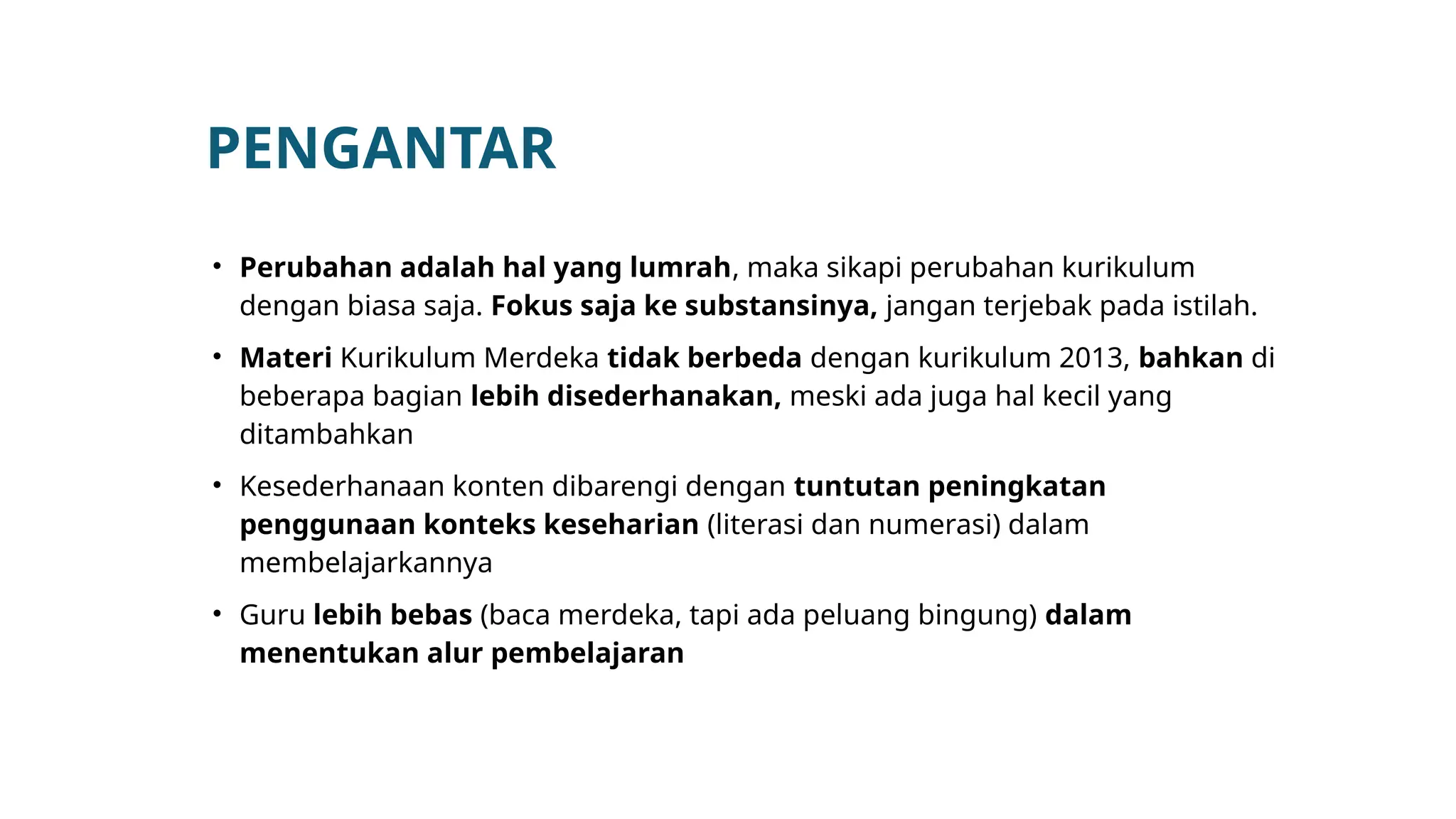 PENGANTAR

• Perubahan adalah hal yang lumrah, maka sikapi perubahan kurikulum dengan biasa saja. Fokus saja ke substansinya, jangan terjebak pada istilah.

• Materi Kurikulum Merdeka tidak berbeda dengan kurikulum 2013, bahkan di beberapa bagian lebih disederhanakan, meski ada juga hal kecil yang ditambahkan

• Kesederhanaan konten dibarengi dengan tuntutan peningkatan penggunaan konteks keseharian (literasi dan numerasi) dalam membelajarkannya

• Guru lebih bebas (baca merdeka, tapi ada peluang bingung) dalam menentukan alur pembelajaran